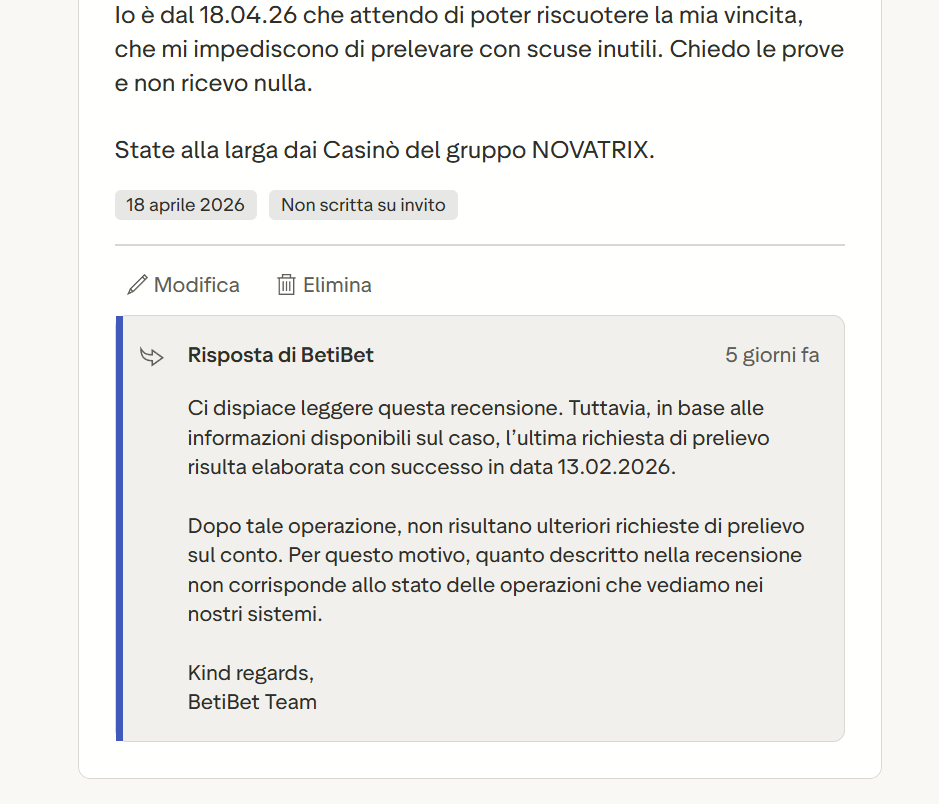 Io è dal 18.04.26 che attendo di poter riscuotere la mia vincita, che mi impediscono di prelevare con scuse inutili. Chiedo le prove e non ricevo nulla.

State alla larga dai Casinò del gruppo NOVATRIX.

18 aprile 2026

Non scritta su invito

Modifica

Elimina

Risposta di BetiBet

5 giorni fa

Ci dispiace leggere questa recensione. Tuttavia, in base alle informazioni disponibili sul caso, l'ultima richiesta di prelievo risulta elaborata con successo in data 13.02.2026.

Dopo tale operazione, non risultano ulteriori richieste di prelievo sul conto. Per questo motivo, quanto descritto nella recensione non corrisponde allo stato delle operazioni che vediamo nei nostri sistemi.

Kind regards,
BetiBet Team